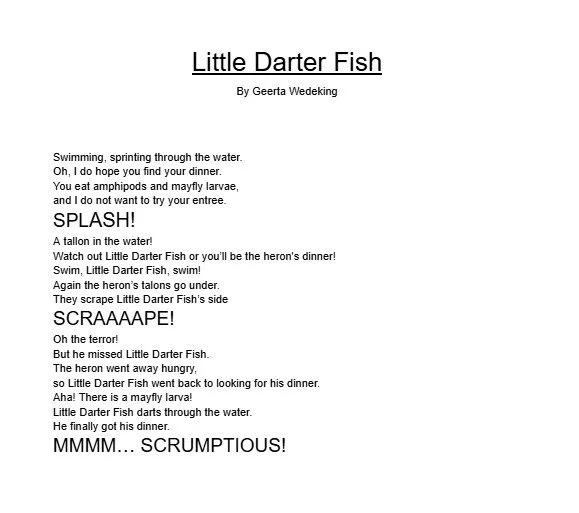 Little Darter Fish

By Geerta Wedeking

Swimming, sprinting through the water.
Oh, I do hope you find your dinner.
You eat amphipods and mayfly larvae,
and I do not want to try your entree.
SPLASH!
A tallon in the water!
Watch out Little Darter Fish or you'll be the heron's dinner!
Swim, Little Darter Fish, swim!
Again the heron's talons go under.
They scrape Little Darter Fish's side
SCRAAAAPE!
Oh the terror!
But he missed Little Darter Fish.
The heron went away hungry,
so Little Darter Fish went back to looking for his dinner.
Aha! There is a mayfly larva!
Little Darter Fish darts through the water.
He finally got his dinner.
MMMM… SCRUMPTIOUS!